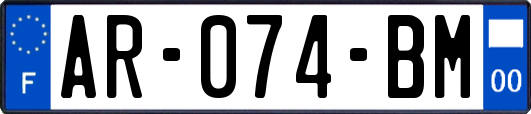 F

AR-074-BM

00